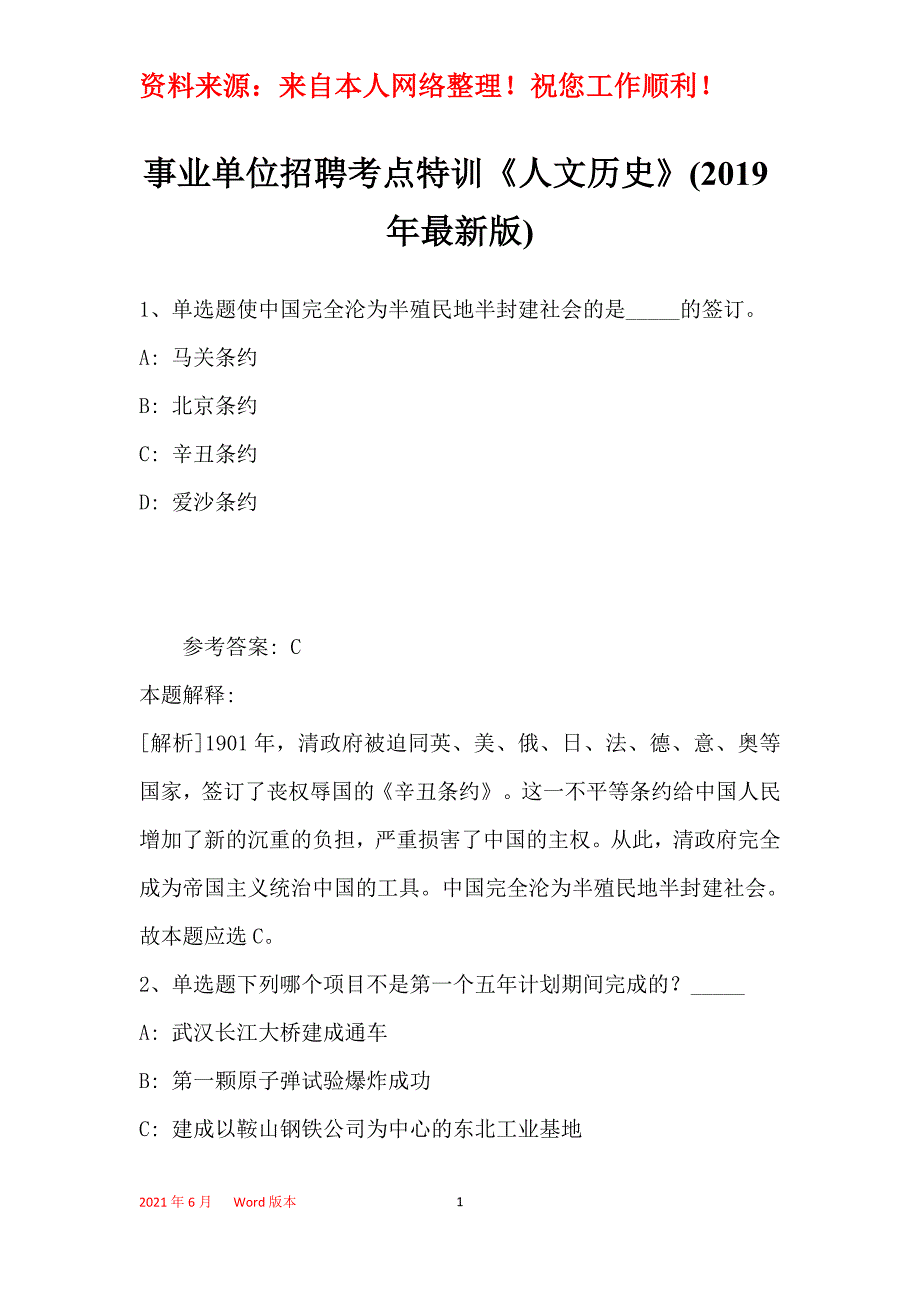 资料来源：来自本人网络整理！祝您工作顺利！

事业单位招聘考点特训《人文历史》(2019年最新版)

1、单选题使中国完全沦为半殖民地半封建社会的是_____的签订。

A: 马关条约

B: 北京条约

C: 辛丑条约

D: 爱沙条约

参考答案: C

本题解释:

[解析]1901年，清政府被迫同英、美、俄、日、法、德、意、奥等国家，签订了丧权辱国的《辛丑条约》。这一不平等条约给中国人民增加了新的沉重的负担，严重损害了中国的主权。从此，清政府完全成为帝国主义统治中国的工具。中国完全沦为半殖民地半封建社会。故本题应选C。

2、单选题下列哪个项目不是第一个五年计划期间完成的？_____

A: 武汉长江大桥建成通车

B: 第一颗原子弹试验爆炸成功

C: 建成以鞍山钢铁公司为中心的东北工业基地

2021年6月 Word版本 1